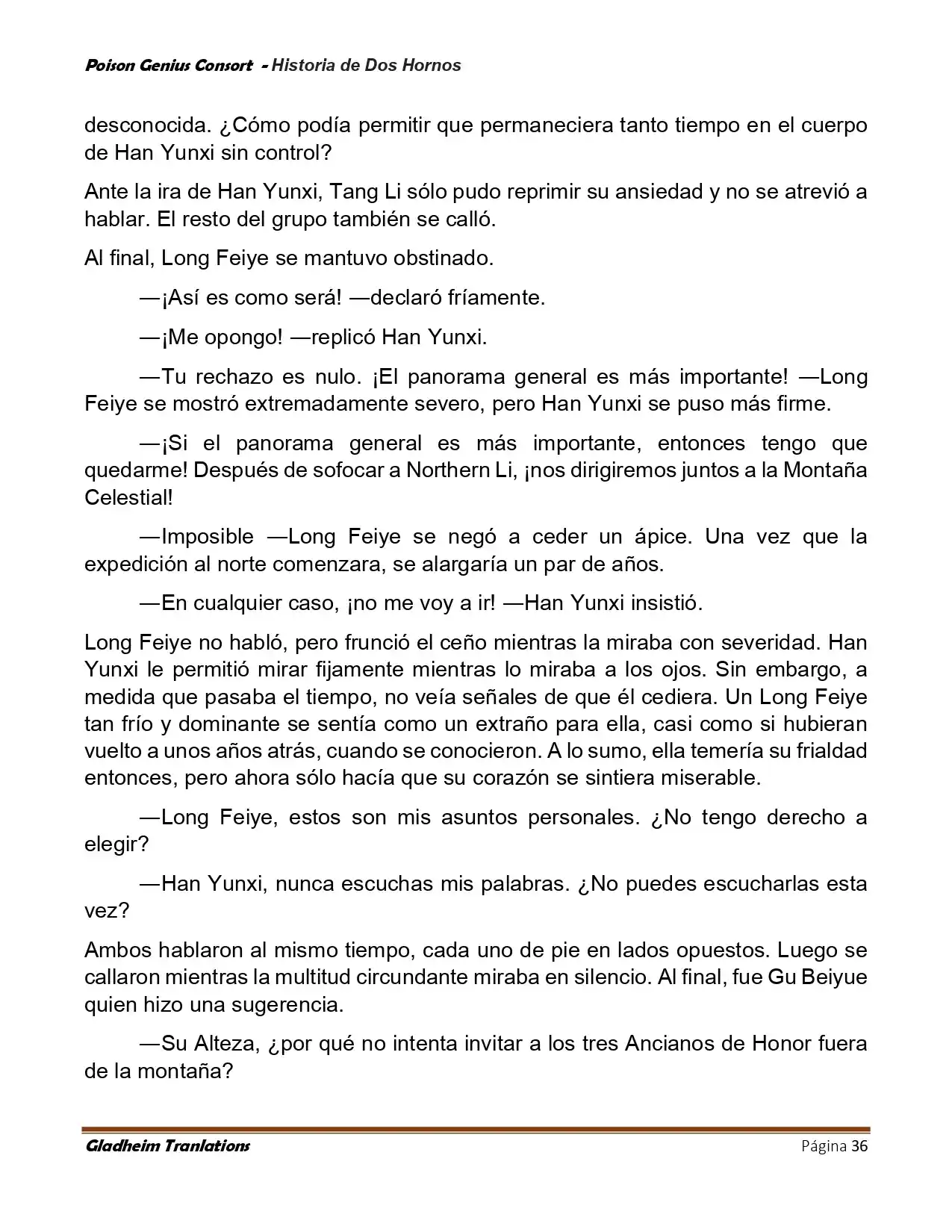 Poison Genius Consort - Historia de Dos Hornos

desconocida. ¿Cómo podía permitir que permaneciera tanto tiempo en el cuerpo de Han Yunxi sin control?

Ante la ira de Han Yunxi, Tang Li sólo pudo reprimir su ansiedad y no se atrevió a hablar. El resto del grupo también se calló.

Al final, Long Feiye se mantuvo obstinado.

—¡Así es como será! —declaró fríamente.

—¡Me opongo! —replicó Han Yunxi.

—Tu rechazo es nulo. ¡El panorama general es más importante! —Long Feiye se mostró extremadamente severo, pero Han Yunxi se puso más firme.

—¡Si el panorama general es más importante, entonces tengo que quedarme! Después de sofocar a Northern Li, ¡nos dirigiremos juntos a la Montaña Celestial!

—Imposible —Long Feiye se negó a ceder un ápice. Una vez que la expedición al norte comenzara, se alargaría un par de años.

—En cualquier caso, ¡no me voy a ir! —Han Yunxi insistió.

Long Feiye no habló, pero frunció el ceño mientras la miraba con severidad. Han Yunxi le permitió mirar fijamente mientras lo miraba a los ojos. Sin embargo, a medida que pasaba el tiempo, no veía señales de que él cediera. Un Long Feiye tan frío y dominante se sentía como un extraño para ella, casi como si hubieran vuelto a unos años atrás, cuando se conocieron. A lo sumo, ella temería su frialdad entonces, pero ahora sólo hacía que su corazón se sintiera miserable.

—Long Feiye, estos son mis asuntos personales. ¿No tengo derecho a elegir?

—Han Yunxi, nunca escuchas mis palabras. ¿No puedes escucharlas esta vez?

Ambos hablaron al mismo tiempo, cada uno de pie en lados opuestos. Luego se callaron mientras la multitud circundante miraba en silencio. Al final, fue Gu Beiyue quien hizo una sugerencia.

—Su Alteza, ¿por qué no intenta invitar a los tres Ancianos de Honor fuera de la montaña?

Gladheim Tranlations Página 36